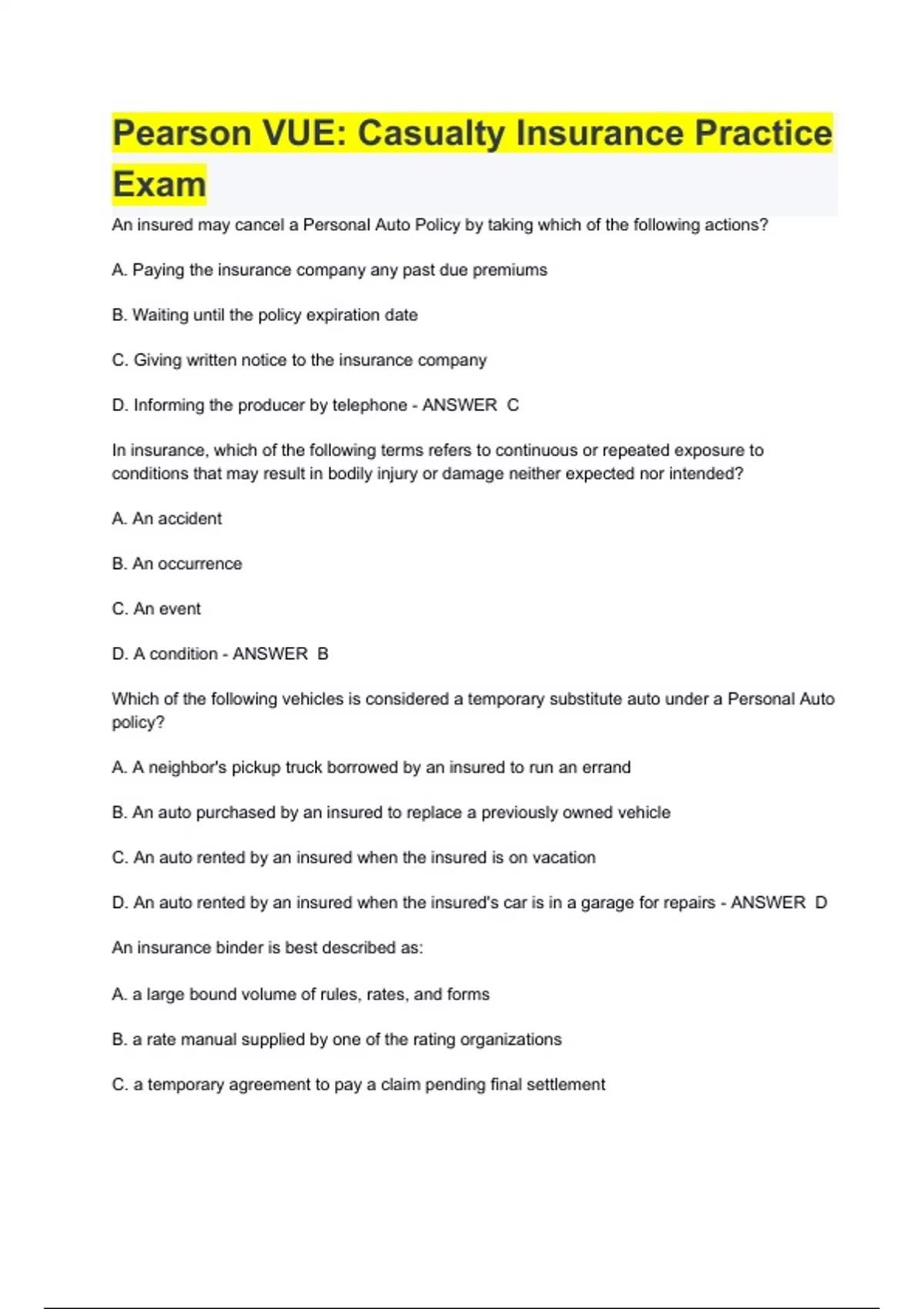 Pearson VUE: Casualty Insurance Practice Exam

An insured may cancel a Personal Auto Policy by taking which of the following actions?

A. Paying the insurance company any past due premiums

B. Waiting until the policy expiration date

C. Giving written notice to the insurance company

D. Informing the producer by telephone - ANSWER C

In insurance, which of the following terms refers to continuous or repeated exposure to conditions that may result in bodily injury or damage neither expected nor intended?

A. An accident

B. An occurrence

C. An event

D. A condition - ANSWER B

Which of the following vehicles is considered a temporary substitute auto under a Personal Auto policy?

A. A neighbor's pickup truck borrowed by an insured to run an errand

B. An auto purchased by an insured to replace a previously owned vehicle

C. An auto rented by an insured when the insured is on vacation

D. An auto rented by an insured when the insured's car is in a garage for repairs - ANSWER D

An insurance binder is best described as:

A. a large bound volume of rules, rates, and forms

B. a rate manual supplied by one of the rating organizations

C. a temporary agreement to pay a claim pending final settlement